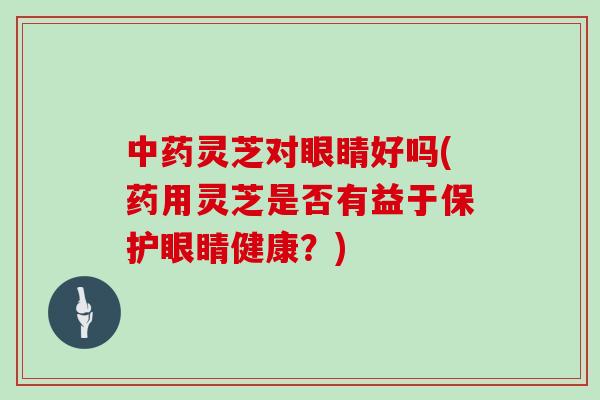 中药灵芝对眼睛好吗(药用灵芝是否有益于保护眼睛健康？)